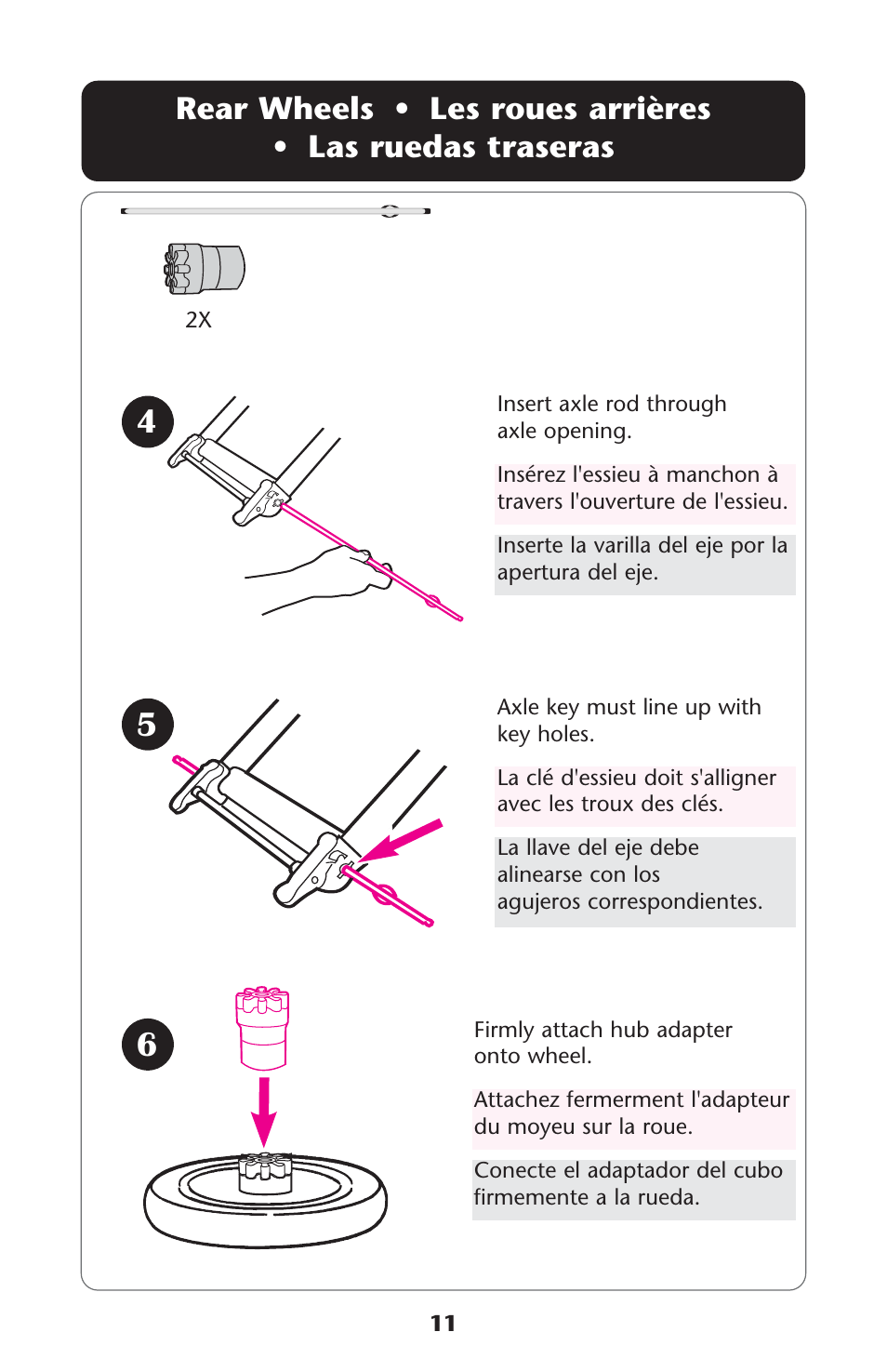 Rear Wheels • Les roues arrières • Las ruedas traseras

2X

4

Insert axle rod through axle opening.

Insérez l'essieu à manchon à travers l'ouverture de l'essieu.

Inserte la varilla del eje por la apertura del eje.

5

Axle key must line up with key holes.

La clé d'essieu doit s'alligner avec les troux des clés.

La llave del eje debe alinearse con los agujeros correspondientes.

6

Firmly attach hub adapter onto wheel.

Attachez fermerment l'adapteur du moyeu sur la roue.

Conecte el adaptador del cubo firmemente a la rueda.

11